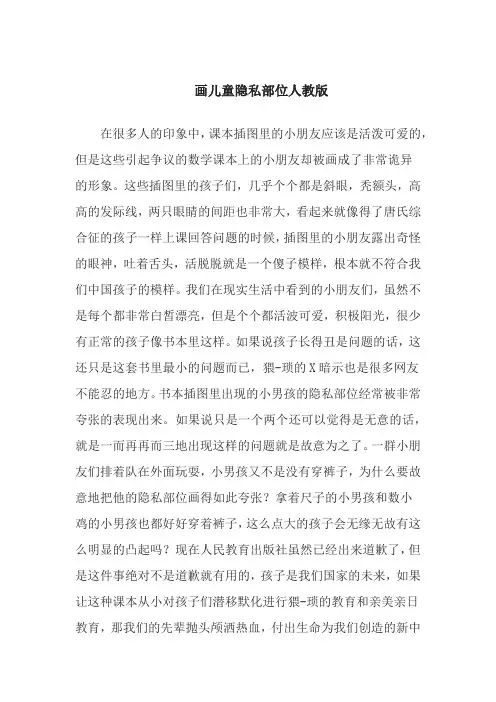 画儿童隐私部位人教版

在很多人的印象中，课本插图里的小朋友应该是活泼可爱的，但是这些引起争议的数学课本上的小朋友却被画成了非常诡异的形象。这些插图里的孩子们，几乎个个都是斜眼，秃额头，高高的发际线，两只眼睛的间距也非常大，看起来就像得了唐氏综合征的孩子一样上课回答问题的时候，插图里的小朋友露出奇怪的眼神，吐着舌头，活脱脱就是一个傻子模样，根本就不符合我们中国孩子的模样。我们在现实生活中看到的小朋友们，虽然不是每个都非常白皙漂亮，但是个个都活波可爱，积极阳光，很少有正常的孩子像书本里这样。如果说孩子长得丑是问题的话，这还只是这套书里最小的问题而已，猥-琐的X暗示也是很多网友不能忍的地方。书本插图里出现的小男孩的隐私部位经常被非常夸张的表现出来。如果说只是一个两个还可以觉得是无意的话，就是一而再再而三地出现这样的问题就是故意为之了。一群小朋友们排着队在外面玩耍，小男孩又不是没有穿裤子，为什么要故意地把他的隐私部位画得如此夸张？拿着尺子的小男孩和数小鸡的小男孩也都好好穿着裤子，这么点大的孩子会无缘无故有这么明显的凸起吗？现在人民教育出版社虽然已经出来道歉了，但是这件事绝对不是道歉就有用的，孩子是我们国家的未来，如果让这种课本从小对孩子们潜移默化进行猥-琐的教育和亲美亲日教育，那我们的先辈抛头颅洒热血，付出生命为我们创造的新中